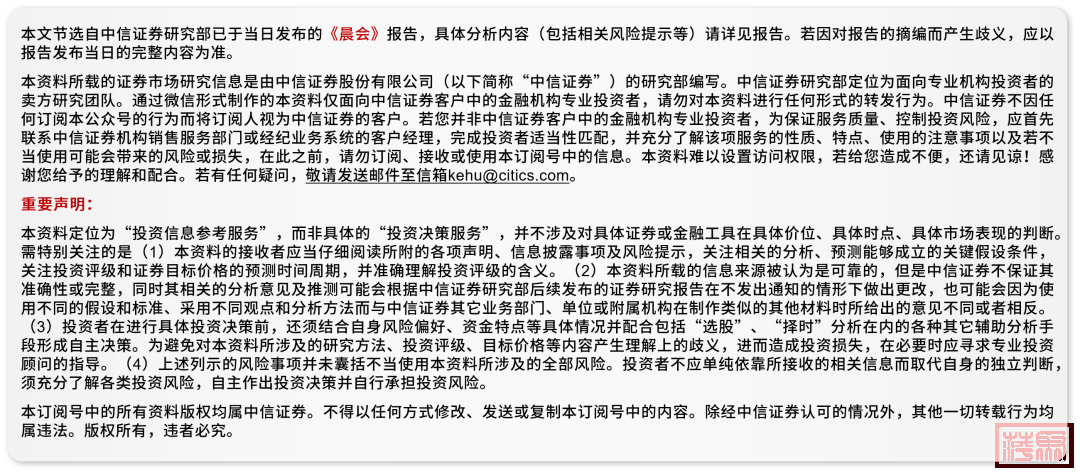 本文节选自中信证券研究部已于当日发布的《晨会》报告，具体分析内容（包括相关风险提示等）请详见报告。若因对报告的摘编而产生歧义，应以报告发布当日的完整内容为准。

本资料所载的证券市场研究信息是由中信证券股份有限公司（以下简称“中信证券”）的研究部编写。中信证券研究部定位为面向专业机构投资者的卖方研究团队。通过微信形式制作的本资料仅面向中信证券客户中的金融机构专业投资者，请勿对本资料进行任何形式的转发行为。中信证券不因任何订阅本公众号的行为而将订阅人视为中信证券的客户。若您并非中信证券客户中的金融机构专业投资者，为保证服务质量、控制投资风险，应首先联系中信证券机构销售服务部门或经纪业务系统的客户经理，完成投资者适当性匹配，并充分了解该项服务的性质、特点、使用的注意事项以及若不当使用可能会带来的风险或损失，在此之前，请勿订阅、接收或使用本订阅号中的信息。本资料难以设置访问权限，若给您造成不便，还请见谅！感谢您给予的理解和配合。若有任何疑问，敬请发送邮件至信箱kehu@citics.com。

重要声明：

本资料定位为“投资信息参考服务”，而非具体的“投资决策服务”，并不涉及对具体证券或金融工具在具体价位、具体时点、具体市场表现的判断。需特别关注的是（1）本资料的接收者应当仔细阅读所附的各项声明、信息披露事项及风险提示，关注相关的分析、预测能够成立的关键假设条件，关注投资评级和证券目标价格的预测时间周期，并准确理解投资评级的含义。（2）本资料所载的信息来源被认为是可靠的，但是中信证券不保证其准确性或完整，同时其相关的分析意见及推测可能会根据中信证券研究部后续发布的证券研究报告在不发出通知的情形下做出更改，也可能会因为使用不同的假设和标准、采用不同观点和分析方法而与中信证券其它业务部门、单位或附属机构在制作类似的其他材料时所给出的意见不同或者相反。（3）投资者在进行具体投资决策前，还须结合自身风险偏好、资金特点等具体情况并配合包括“选股”、“择时”分析在内的各种其它辅助分析手段形成自主决策。为避免对本资料所涉及的研究方法、投资评级、目标价格等内容产生理解上的歧义，进而造成投资损失，在必要时应寻求专业投资顾问的指导。（4）上述列示的风险事项并未囊括不当使用本资料所涉及的全部风险。投资者不应单纯依靠所接收的相关信息而取代自身的独立判断，须充分了解各类投资风险，自主作出投资决策并自行承担投资风险。

本订阅号中的所有资料版权均属中信证券。不得以任何方式修改、发送或复制本订阅号中的内容。除经中信证券认可的情况外，其他一切转载行为均属违法。版权所有，违者必究。